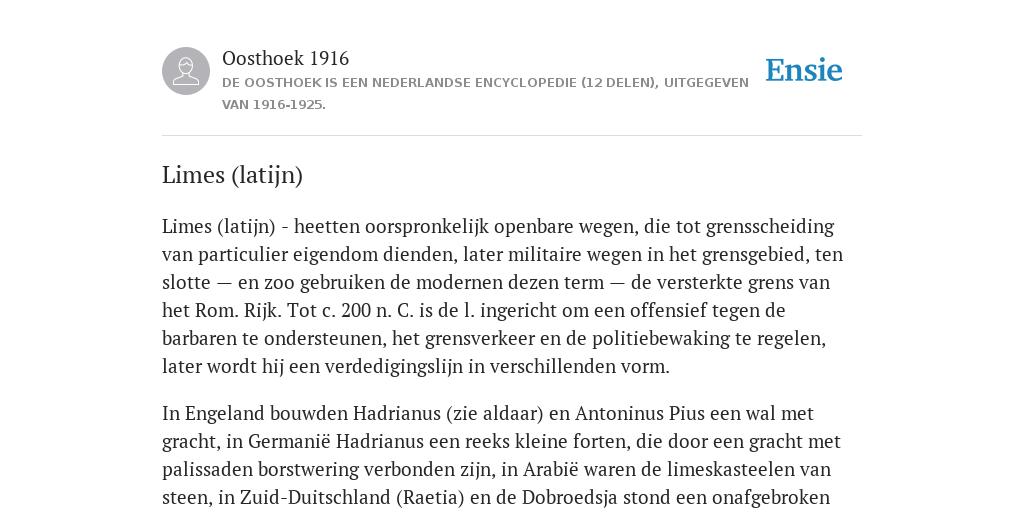 Oosthoek 1916

DE OOSTHOEK IS EEN NEDERLANDSE ENCYCLOPEDIE (12 DELEN), UITGEGEVEN VAN 1916-1925.

Ensie

Limes (latijn)

Limes (latijn) - heetten oorspronkelijk openbare wegen, die tot grensscheiding van particulier eigendom dienden, later militaire wegen in het grensgebied, ten slotte — en zoo gebruiken de modernen dezen term — de versterkte grens van het Rom. Rijk. Tot c. 200 n. C. is de l. ingericht om een offensief tegen de barbaren te ondersteunen, het grensverkeer en de politiebewaking te regelen, later wordt hij een verdedigingslijn in verschillenden vorm.

In Engeland bouwden Hadrianus (zie aldaar) en Antoninus Pius een wal met gracht, in Germanië Hadrianus een reeks kleine forten, die door een gracht met palissaden borstwering verbonden zijn, in Arabië waren de limeskasteelen van steen, in Zuid-Duitschland (Raetia) en de Dobroedsja stond een onafgebroken